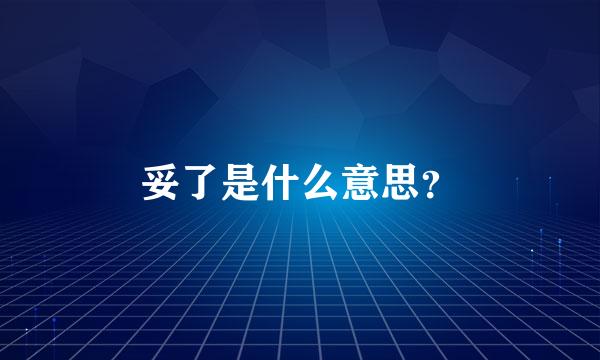 妥了是什么意思?